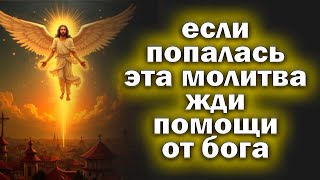 если попалась эта молитва жди помощи от бога